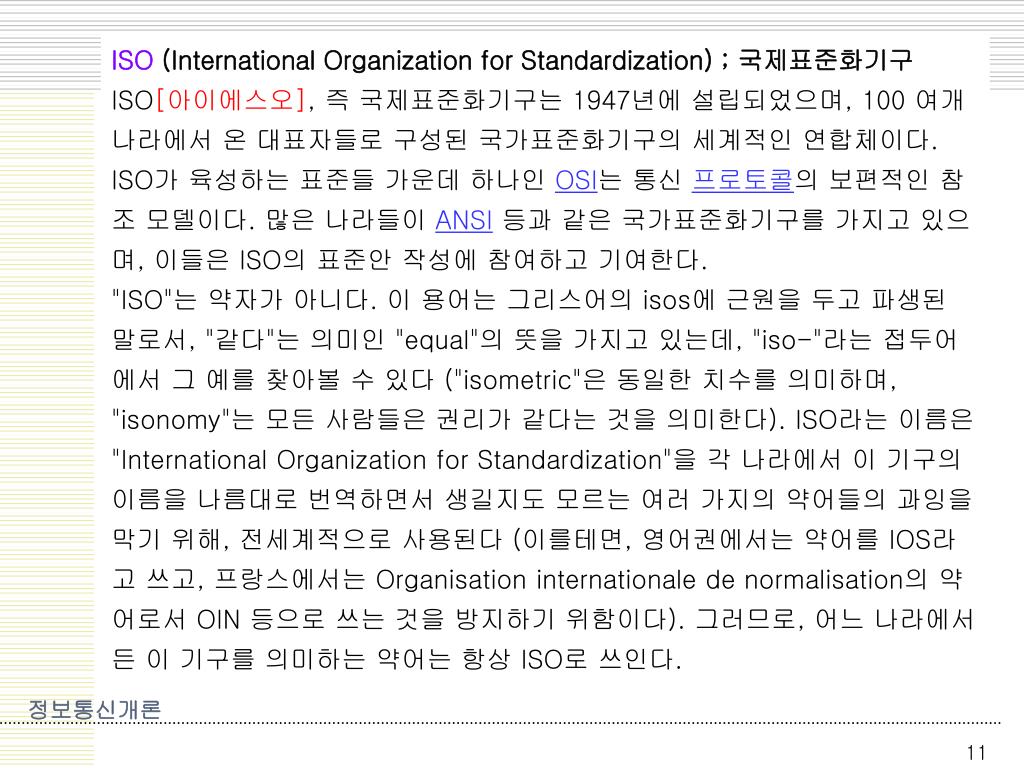 ISO (International Organization for Standardization) ; 국제표준화기구

ISO[아이에스오], 즉 국제표준화기구는 1947년에 설립되었으며, 100 여개 나라에서 온 대표자들로 구성된 국가표준화기구의 세계적인 연합체이다. ISO가 육성하는 표준들 가운데 하나인 OSI는 통신 프로토콜의 보편적인 참조 모델이다. 많은 나라들이 ANSI 등과 같은 국가표준화기구를 가지고 있으며, 이들은 ISO의 표준안 작성에 참여하고 기여한다.

"ISO"는 약자가 아니다. 이 용어는 그리스어의 isos에 근원을 두고 파생된 말로서, "같다"는 의미인 "equal"의 뜻을 가지고 있는데, "iso-"라는 접두어에서 그 예를 찾아볼 수 있다 ("isometric"은 동일한 치수를 의미하며, "isonomy"는 모든 사람들은 권리가 같다는 것을 의미한다). ISO라는 이름은 "International Organization for Standardization"을 각 나라에서 이 기구의 이름을 나름대로 번역하면서 생길지도 모르는 여러 가지의 약어들의 과잉을 막기 위해, 전세계적으로 사용된다 (이를테면, 영어권에서는 약어를 IOS라고 쓰고, 프랑스에서는 Organisation internationale de normalisation의 약어로서 OIN 등으로 쓰는 것을 방지하기 위함이다). 그러므로, 어느 나라에서든 이 기구를 의미하는 약어는 항상 ISO로 쓰인다.

정보통신개론

11